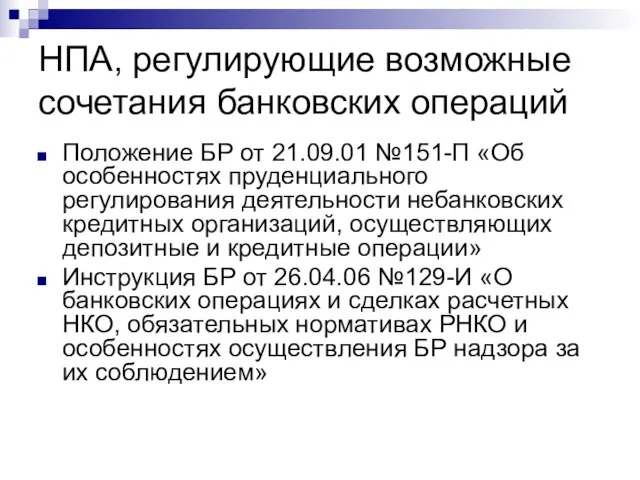 НПА, регулирующие возможные сочетания банковских операций

Положение БР от 21.09.01 №151-П «Об особенностях пруденциального регулирования деятельности небанковских кредитных организаций, осуществляющих депозитные и кредитные операции»

Инструкция БР от 26.04.06 №129-И «О банковских операциях и сделках расчетных НКО, обязательных нормативах РНКО и особенностях осуществления БР надзора за их соблюдением»